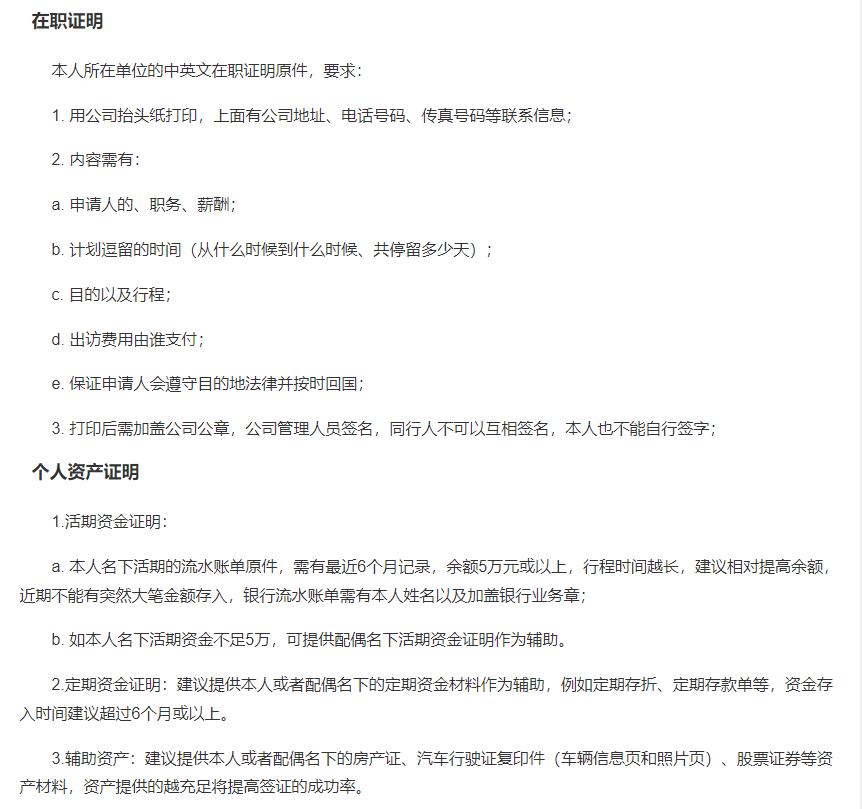 在职证明

本人所在单位的中英文在职证明原件，要求：

1. 用公司抬头纸打印，上面有公司地址、电话号码、传真号码等联系信息；

2. 内容需有：

a. 申请人的、职务、薪酬；

b. 计划逗留的时间（从什么时候到什么时候、共停留多少天）；

c. 目的以及行程；

d. 出访费用由谁支付；

e. 保证申请人会遵守目的地法律并按时回国；

3. 打印后需加盖公司公章，公司管理人员签名，同行人不可以互相签名，本人也不能自行签字；

个人资产证明

1.活期资金证明：

a. 本人名下活期的流水账单原件，需有最近6个月记录，余额5万元或以上，行程时间越长，建议相对提高余额，近期不能有突然大笔金额存入，银行流水账单需有本人姓名以及加盖银行业务章；

b. 如本人名下活期资金不足5万，可提供配偶名下活期资金证明作为辅助。

2.定期资金证明：建议提供本人或者配偶名下的定期资金材料作为辅助，例如定期存折、定期存款单等，资金存入时间建议超过6个月或以上。

3.辅助资产：建议提供本人或者配偶名下的房产证、汽车行驶证复印件（车辆信息页和照片页）、股票证券等资产材料，资产提供的越充足将提高签证的成功率。